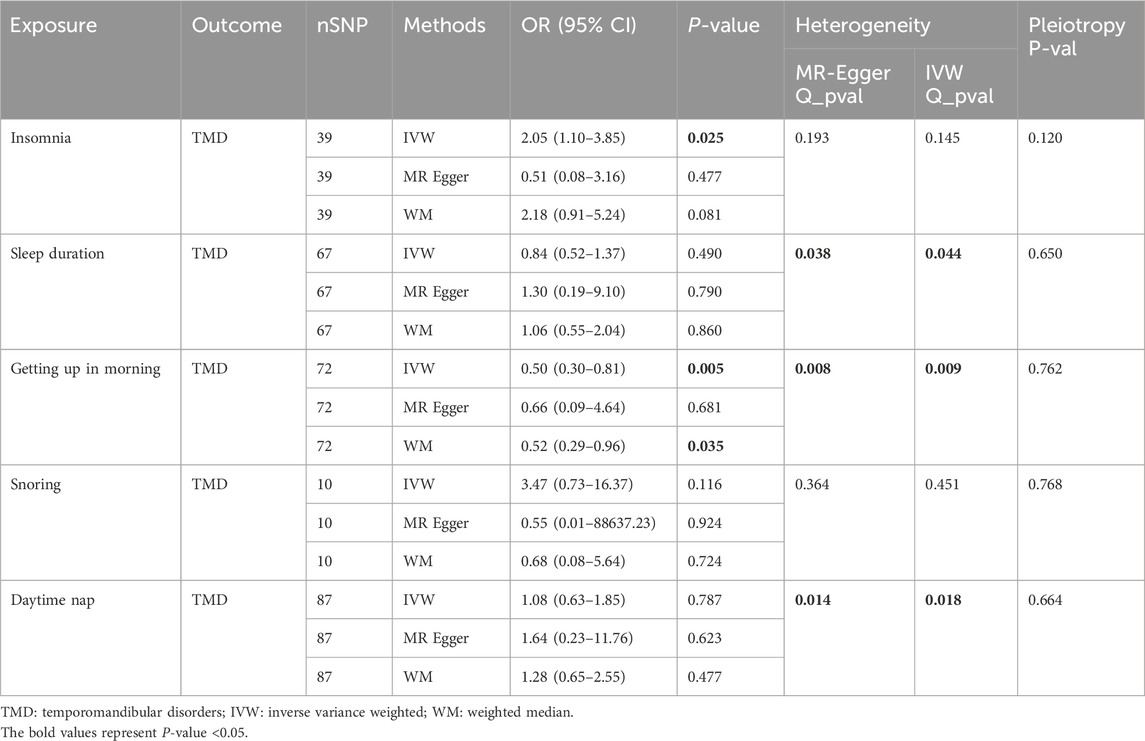 | Exposure | Outcome | nSNP | Methods | OR (95% CI) | P-value | Heterogeneity MR-Egger Q_pval | Heterogeneity IVW Q_pval | Pleiotropy P-val |
|---|---|---|---|---|---|---|---|---|
| Insomnia | TMD | 39 | IVW | 2.05 (1.10–3.85) | **0.025** | 0.193 | 0.145 | 0.120 |
| | | 39 | MR Egger | 0.51 (0.08–3.16) | 0.477 | | | |
| | | 39 | WM | 2.18 (0.91–5.24) | 0.081 | | | |
| Sleep duration | TMD | 67 | IVW | 0.84 (0.52–1.37) | 0.490 | **0.038** | **0.044** | 0.650 |
| | | 67 | MR Egger | 1.30 (0.19–9.10) | 0.790 | | | |
| | | 67 | WM | 1.06 (0.55–2.04) | 0.860 | | | |
| Getting up in morning | TMD | 72 | IVW | 0.50 (0.30–0.81) | **0.005** | **0.008** | **0.009** | 0.762 |
| | | 72 | MR Egger | 0.66 (0.09–4.64) | 0.681 | | | |
| | | 72 | WM | 0.52 (0.29–0.96) | **0.035** | | | |
| Snoring | TMD | 10 | IVW | 3.47 (0.73–16.37) | 0.116 | 0.364 | 0.451 | 0.768 |
| | | 10 | MR Egger | 0.55 (0.01–88637.23) | 0.924 | | | |
| | | 10 | WM | 0.68 (0.08–5.64) | 0.724 | | | |
| Daytime nap | TMD | 87 | IVW | 1.08 (0.63–1.85) | 0.787 | **0.014** | **0.018** | 0.664 |
| | | 87 | MR Egger | 1.64 (0.23–11.76) | 0.623 | | | |
| | | 87 | WM | 1.28 (0.65–2.55) | 0.477 | | | |

TMD: temporomandibular disorders; IVW: inverse variance weighted; WM: weighted median.
The bold values represent P-value <0.05.